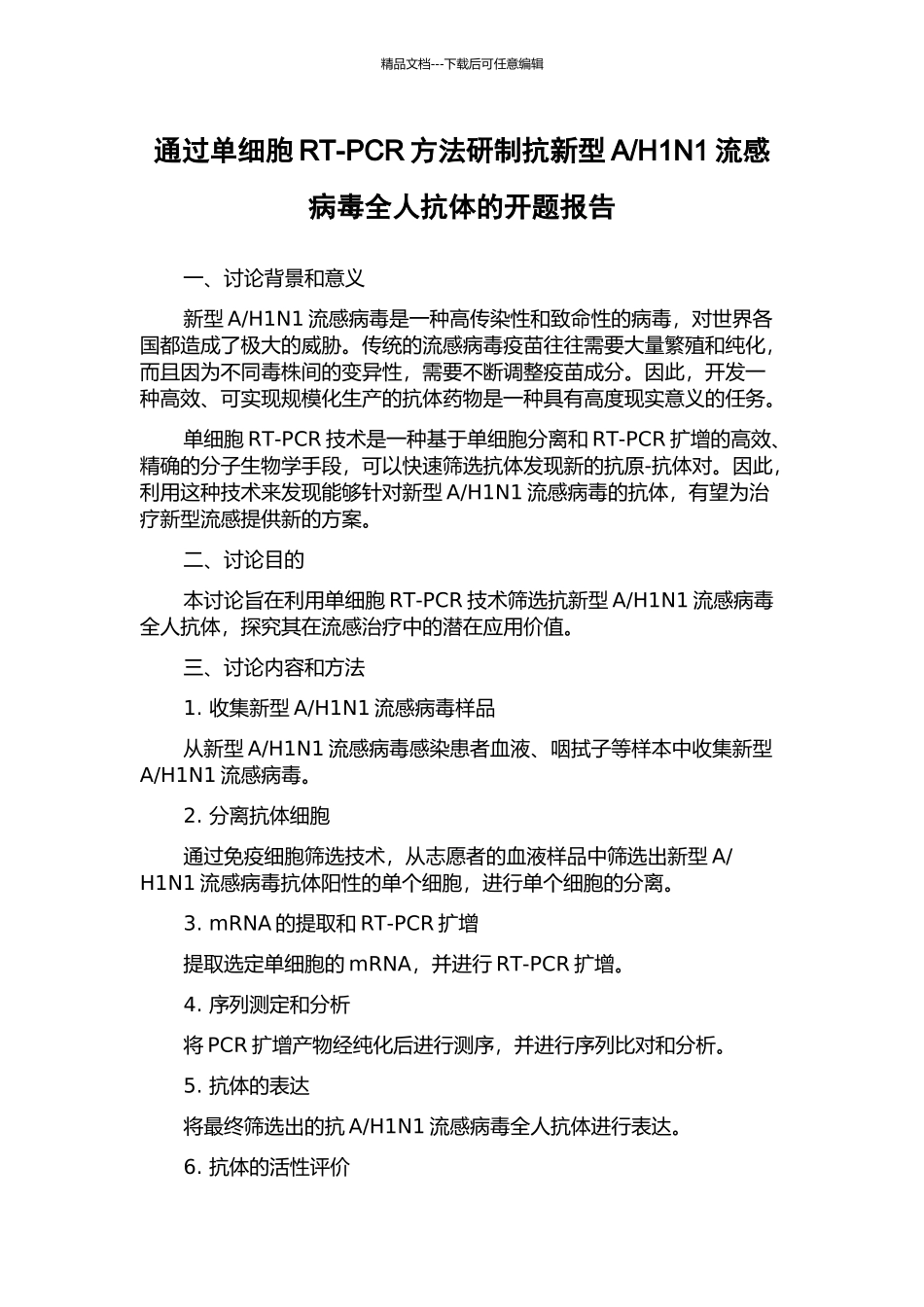 精品文档---下载后可任意编辑

通过单细胞 RT-PCR 方法研制抗新型 A/H1N1 流感病毒全人抗体的开题报告

一、讨论背景和意义

新型 A/H1N1 流感病毒是一种高传染性和致命性的病毒，对世界各国都造成了极大的威胁。传统的流感病毒疫苗往往需要大量繁殖和纯化，而且因为不同毒株间的变异性，需要不断调整疫苗成分。因此，开发一种高效、可实现规模化生产的抗体药物是一种具有高度现实意义的任务。

单细胞 RT-PCR 技术是一种基于单细胞分离和 RT-PCR 扩增的高效、精确的分子生物学手段，可以快速筛选抗体发现新的抗原-抗体对。因此，利用这种技术来发现能够针对新型 A/H1N1 流感病毒的抗体，有望为治疗新型流感提供新的方案。

二、讨论目的

本讨论旨在利用单细胞 RT-PCR 技术筛选抗新型 A/H1N1 流感病毒全人抗体，探究其在流感治疗中的潜在应用价值。

三、讨论内容和方法

1. 收集新型 A/H1N1 流感病毒样品

从新型 A/H1N1 流感病毒感染患者血液、咽拭子等样本中收集新型 A/H1N1 流感病毒。

2. 分离抗体细胞

通过免疫细胞筛选技术，从志愿者的血液样品中筛选出新型 A/H1N1 流感病毒抗体阳性的单个细胞，进行单个细胞的分离。

3. mRNA 的提取和 RT-PCR 扩增

提取选定单细胞的 mRNA，并进行 RT-PCR 扩增。

4. 序列测定和分析

将 PCR 扩增产物经纯化后进行测序，并进行序列比对和分析。

5. 抗体的表达

将最终筛选出的抗 A/H1N1 流感病毒全人抗体进行表达。

6. 抗体的活性评价